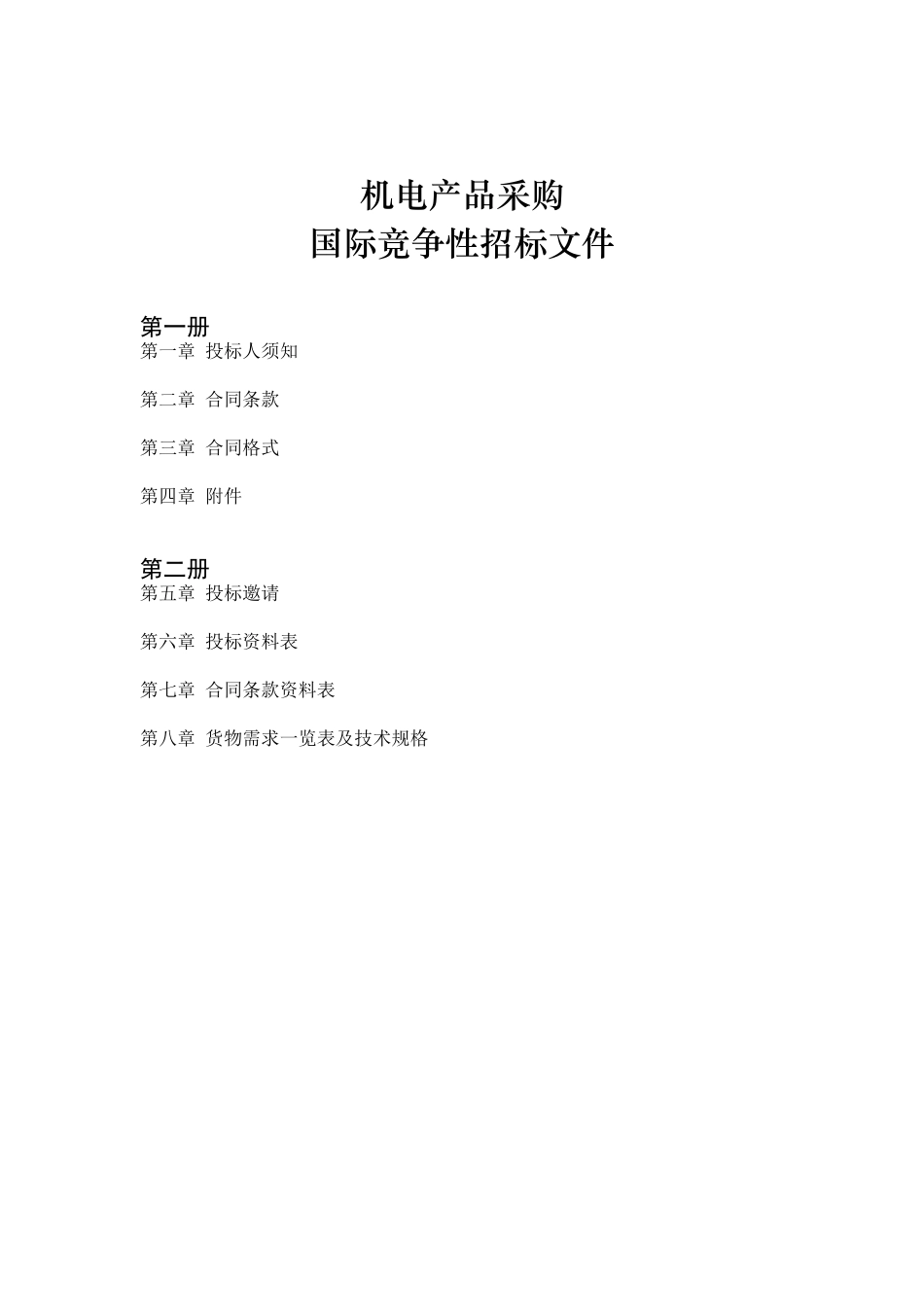 机电产品采购
国际竞争性招标文件

第一册
第一章 投标人须知

第二章 合同条款

第三章 合同格式

第四章 附件

第二册
第五章 投标邀请

第六章 投标资料表

第七章 合同条款资料表

第八章 货物需求一览表及技术规格